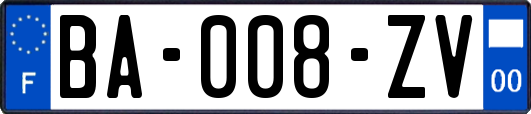 F
BA-008-ZV
00